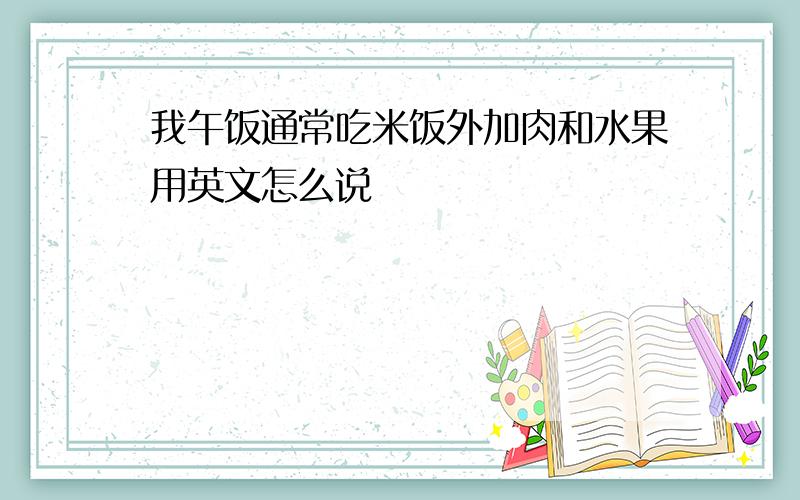 我午饭通常吃米饭外加肉和水果用英文怎么说